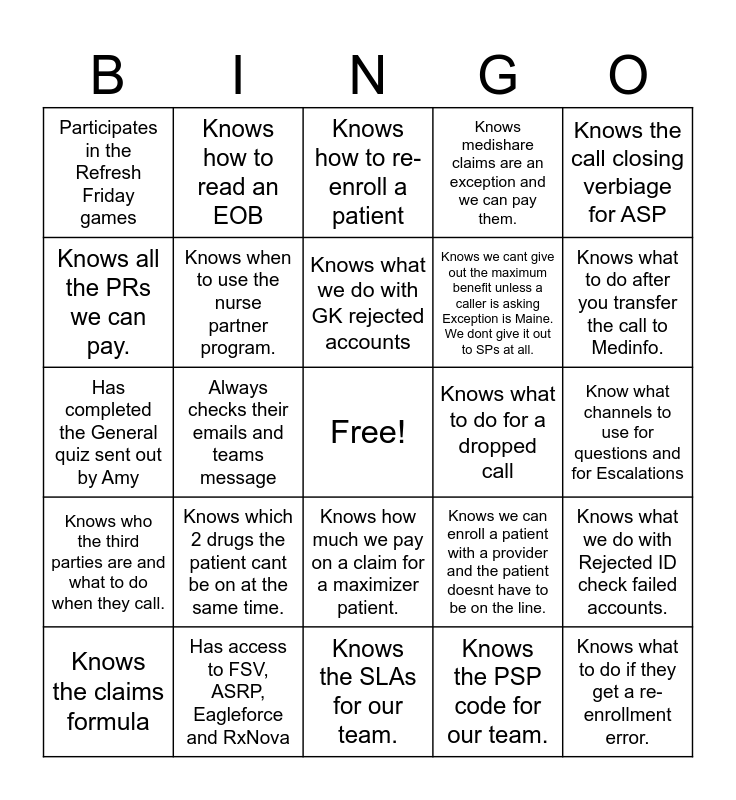 | B | I | N | G | O |
|---|---|---|---|---|
| Participates in the Refresh Friday games | Knows how to read an EOB | Knows how to re-enroll a patient | Knows medishare claims are an exception and we can pay them. | Knows the call closing verbiage for ASP |
| Knows all the PRs we can pay. | Knows when to use the nurse partner program. | Knows what we do with GK rejected accounts | Knows we cant give out the maximum benefit unless a caller is asking Exception is Maine. We dont give it out to SPs at all. | Knows what to do after you transfer the call to Medinfo. |
| Has completed the General quiz sent out by Amy | Always checks their emails and teams message | Free! | Knows what to do for a dropped call | Know what channels to use for questions and for Escalations |
| Knows who the third parties are and what to do when they call. | Knows which 2 drugs the patient cant be on at the same time. | Knows how much we pay on a claim for a maximizer patient. | Knows we can enroll a patient with a provider and the patient doesnt have to be on the line. | Knows what we do with Rejected ID check failed accounts. |
| Knows the claims formula | Has access to FSV, ASRP, Eagleforce and RxNova | Knows the SLAs for our team. | Knows the PSP code for our team. | Knows what to do if they get a re-enrollment error. |